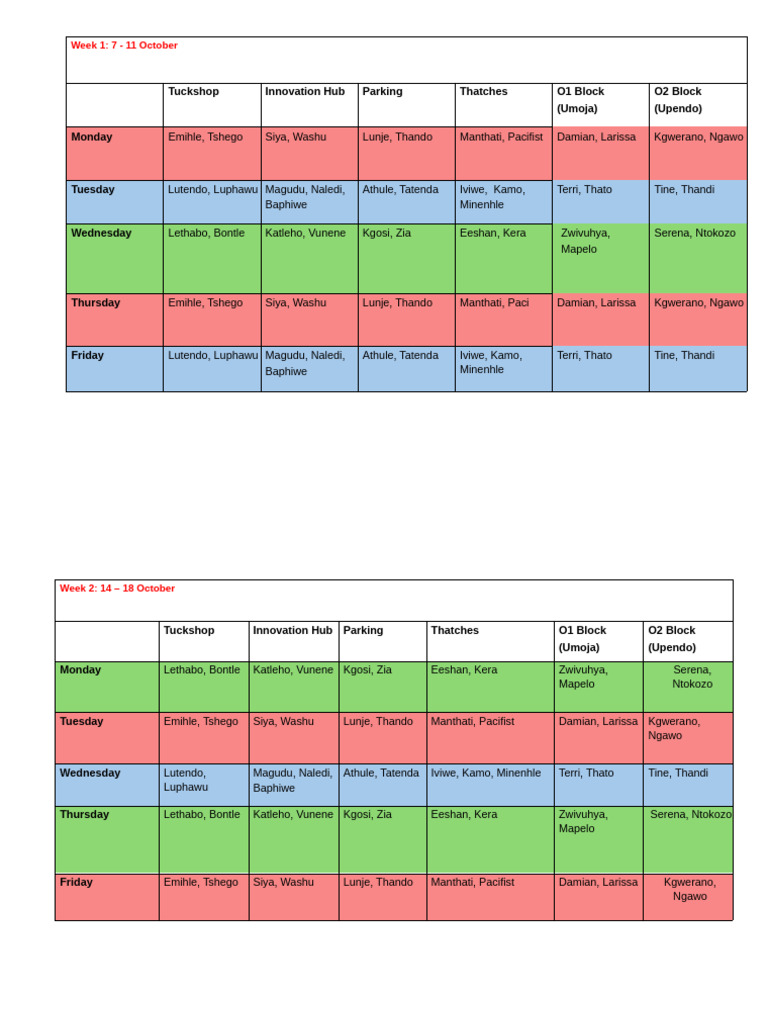 Week 1: 7 - 11 October

| | Tuckshop | Innovation Hub | Parking | Thatches | O1 Block (Umoja) | O2 Block (Upendo) |
|---|---|---|---|---|---|---|
| Monday | Emihle, Tshego | Siya, Washu | Lunje, Thando | Manthati, Pacifist | Damian, Larissa | Kgwerano, Ngawo |
| Tuesday | Lutendo, Luphawu | Magudu, Naledi, Baphiwe | Athule, Tatenda | Iviwe, Kamo, Minenhle | Terri, Thato | Tine, Thandi |
| Wednesday | Lethabo, Bontle | Katleho, Vunene | Kgosi, Zia | Eeshan, Kera | Zwivuhya, Mapelo | Serena, Ntokozo |
| Thursday | Emihle, Tshego | Siya, Washu | Lunje, Thando | Manthati, Paci | Damian, Larissa | Kgwerano, Ngawo |
| Friday | Lutendo, Luphawu | Magudu, Naledi, Baphiwe | Athule, Tatenda | Iviwe, Kamo, Minenhle | Terri, Thato | Tine, Thandi |

Week 2: 14 – 18 October

| | Tuckshop | Innovation Hub | Parking | Thatches | O1 Block (Umoja) | O2 Block (Upendo) |
|---|---|---|---|---|---|---|
| Monday | Lethabo, Bontle | Katleho, Vunene | Kgosi, Zia | Eeshan, Kera | Zwivuhya, Mapelo | Serena, Ntokozo |
| Tuesday | Emihle, Tshego | Siya, Washu | Lunje, Thando | Manthati, Pacifist | Damian, Larissa | Kgwerano, Ngawo |
| Wednesday | Lutendo, Luphawu | Magudu, Naledi, Baphiwe | Athule, Tatenda | Iviwe, Kamo, Minenhle | Terri, Thato | Tine, Thandi |
| Thursday | Lethabo, Bontle | Katleho, Vunene | Kgosi, Zia | Eeshan, Kera | Zwivuhya, Mapelo | Serena, Ntokozo |
| Friday | Emihle, Tshego | Siya, Washu | Lunje, Thando | Manthati, Pacifist | Damian, Larissa | Kgwerano, Ngawo |